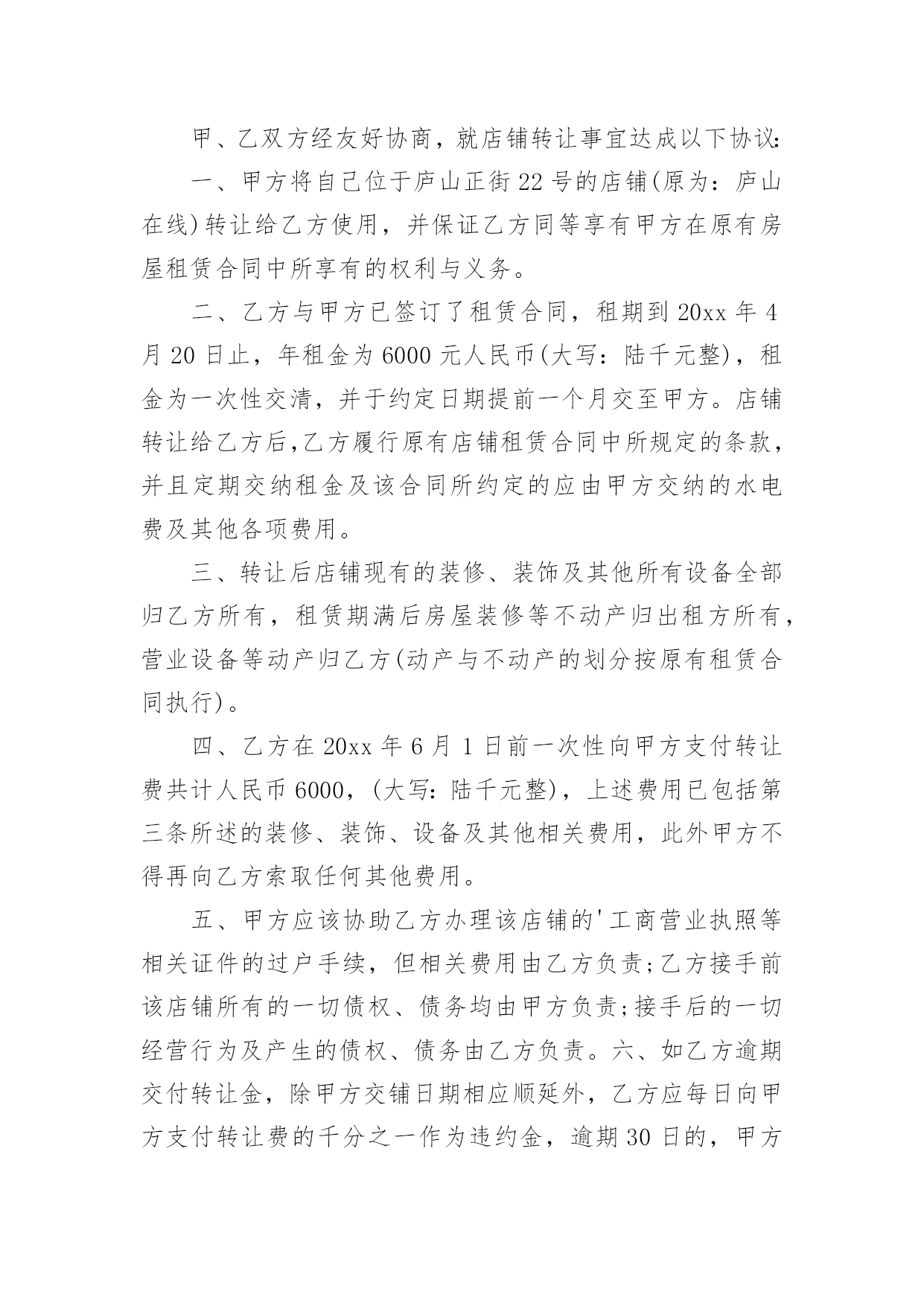 甲、乙双方经友好协商，就店铺转让事宜达成以下协议:

一、甲方将自己位于庐山正街22号的店铺(原为：庐山在线)转让给乙方使用，并保证乙方同等享有甲方在原有房屋租赁合同中所享有的权利与义务。

二、乙方与甲方已签订了租赁合同，租期到20xx年4月20日止，年租金为6000元人民币(大写：陆千元整)，租金为一次性交清，并于约定日期提前一个月交至甲方。店铺转让给乙方后,乙方履行原有店铺租赁合同中所规定的条款，并且定期交纳租金及该合同所约定的应由甲方交纳的水电费及其他各项费用。

三、转让后店铺现有的装修、装饰及其他所有设备全部归乙方所有，租赁期满后房屋装修等不动产归出租方所有，营业设备等动产归乙方(动产与不动产的划分按原有租赁合同执行)。

四、乙方在20xx年6月1日前一次性向甲方支付转让费共计人民币6000，(大写：陆千元整)，上述费用已包括第三条所述的装修、装饰、设备及其他相关费用，此外甲方不得再向乙方索取任何其他费用。

五、甲方应该协助乙方办理该店铺的'工商营业执照等相关证件的过户手续，但相关费用由乙方负责;乙方接手前该店铺所有的一切债权、债务均由甲方负责;接手后的一切经营行为及产生的债权、债务由乙方负责。六、如乙方逾期交付转让金，除甲方交铺日期相应顺延外，乙方应每日向甲方支付转让费的千分之一作为违约金，逾期30日的，甲方